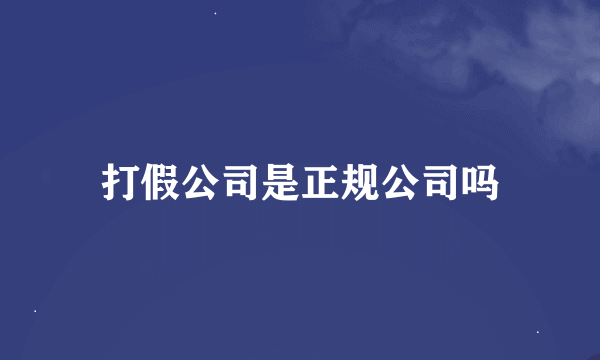 打假公司是正规公司吗